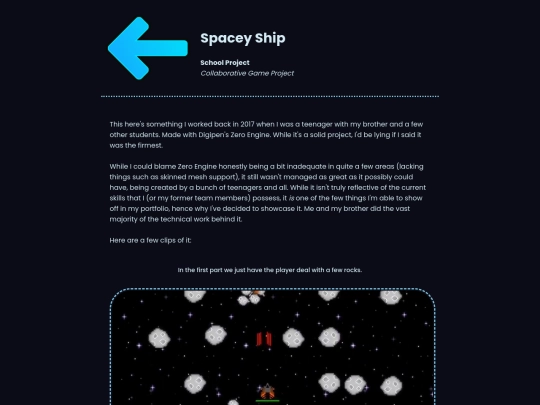 Spacey Ship

School Project
Collaborative Game Project

This here's something I worked back in 2017 when I was a teenager with my brother and a few other students. Made with Digipen's Zero Engine. While it's a solid project, I'd be lying if I said it was the firmest.

While I could blame Zero Engine honestly being a bit inadequate in quite a few areas (lacking things such as skinned mesh support), it still wasn't managed as great as it possibly could have, being created by a bunch of teenagers and all. While it isn't truly reflective of the current skills that I (or my former team members) possess, it is one of the few things I'm able to show off in my portfolio, hence why I've decided to showcase it. Me and my brother did the vast majority of the technical work behind it.

Here are a few clips of it:

In the first part we just have the player deal with a few rocks.